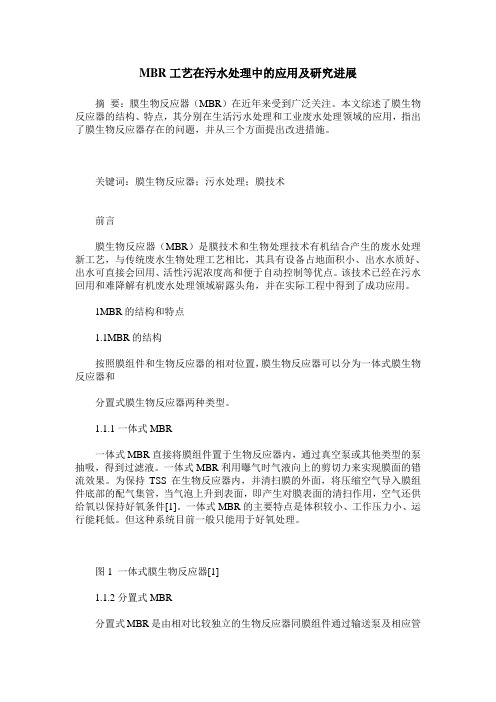 MBR 工艺在污水处理中的应用及研究进展

摘 要：膜生物反应器（MBR）在近年来受到广泛关注。本文综述了膜生物反应器的结构、特点，其分别在生活污水处理和工业废水处理领域的应用，指出了膜生物反应器存在的问题，并从三个方面提出改进措施。

关键词：膜生物反应器；污水处理；膜技术

前言

膜生物反应器（MBR）是膜技术和生物处理技术有机结合产生的废水处理新工艺，与传统废水生物处理工艺相比，其具有设备占地面积小、出水水质好、出水可直接会回用、活性污泥浓度高和便于自动控制等优点。该技术已经在污水回用和难降解有机废水处理领域崭露头角，并在实际工程中得到了成功应用。

1MBR 的结构和特点

1.1MBR 的结构

按照膜组件和生物反应器的相对位置，膜生物反应器可以分为一体式膜生物反应器和

分置式膜生物反应器两种类型。

1.1.1 一体式 MBR

一体式 MBR 直接将膜组件置于生物反应器内，通过真空泵或其他类型的泵抽吸，得到过滤液。一体式 MBR 利用曝气时气液向上的剪切力来实现膜面的错流效果。为保持 TSS 在生物反应器内，并清扫膜的外面，将压缩空气导入膜组件底部的配气集管，当气泡上升到表面，即产生对膜表面的清扫作用，空气还供给氧以保持好氧条件[1]。一体式 MBR 的主要特点是体积较小、工作压力小、运行能耗低。但这种系统目前一般只能用于好氧处理。

图 1 一体式膜生物反应器[1]

1.1.2 分置式 MBR

分置式 MBR 是由相对比较独立的生物反应器同膜组件通过输送泵及相应管